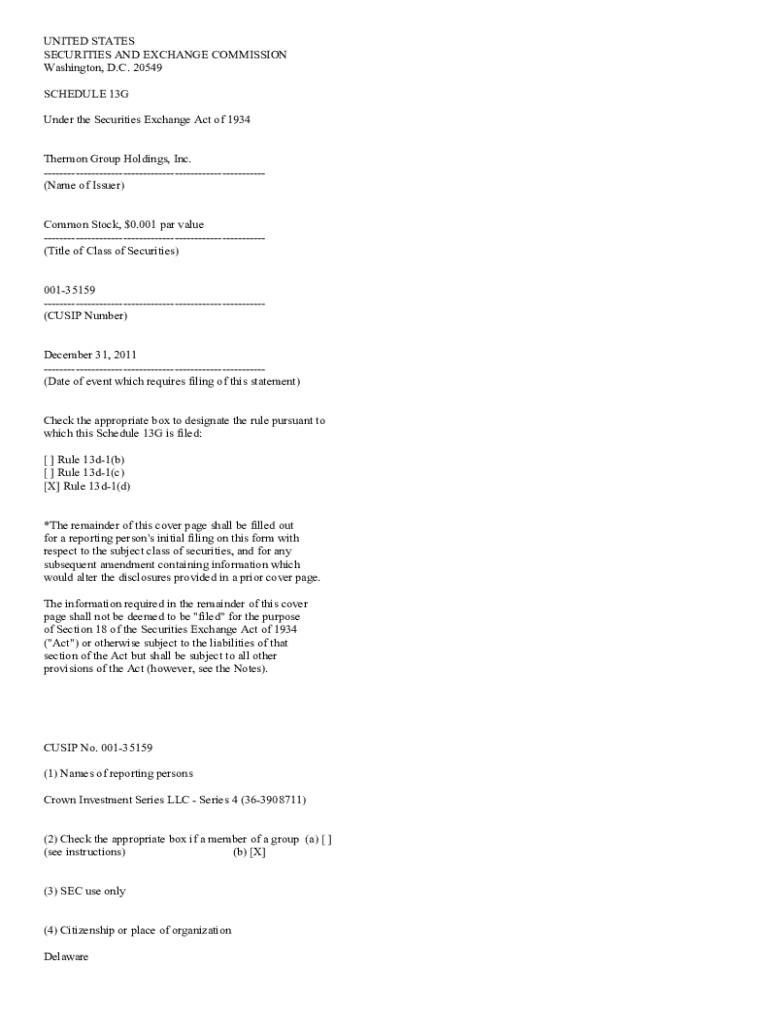 UNITED STATES
SECURITIES AND EXCHANGE COMMISSION
Washington, D.C. 20549

SCHEDULE 13G

Under the Securities Exchange Act of 1934

Thermon Group Holdings, Inc.
--------------------------------------------------------
(Name of Issuer)

Common Stock, $0.001 par value
--------------------------------------------------------
(Title of Class of Securities)

001-35159
--------------------------------------------------------
(CUSIP Number)

December 31, 2011
--------------------------------------------------------
(Date of event which requires filing of this statement)

Check the appropriate box to designate the rule pursuant to which this Schedule 13G is filed:

[ ] Rule 13d-1(b)
[ ] Rule 13d-1(c)
[X] Rule 13d-1(d)

*The remainder of this cover page shall be filled out for a reporting person's initial filing on this form with respect to the subject class of securities, and for any subsequent amendment containing information which would alter the disclosures provided in a prior cover page.

The information required in the remainder of this cover page shall not be deemed to be "filed" for the purpose of Section 18 of the Securities Exchange Act of 1934 ("Act") or otherwise subject to the liabilities of that section of the Act but shall be subject to all other provisions of the Act (however, see the Notes).

CUSIP No. 001-35159

(1) Names of reporting persons

Crown Investment Series LLC - Series 4 (36-3908711)

(2) Check the appropriate box if a member of a group (a) [ ]
(see instructions) (b) [X]

(3) SEC use only

(4) Citizenship or place of organization

Delaware